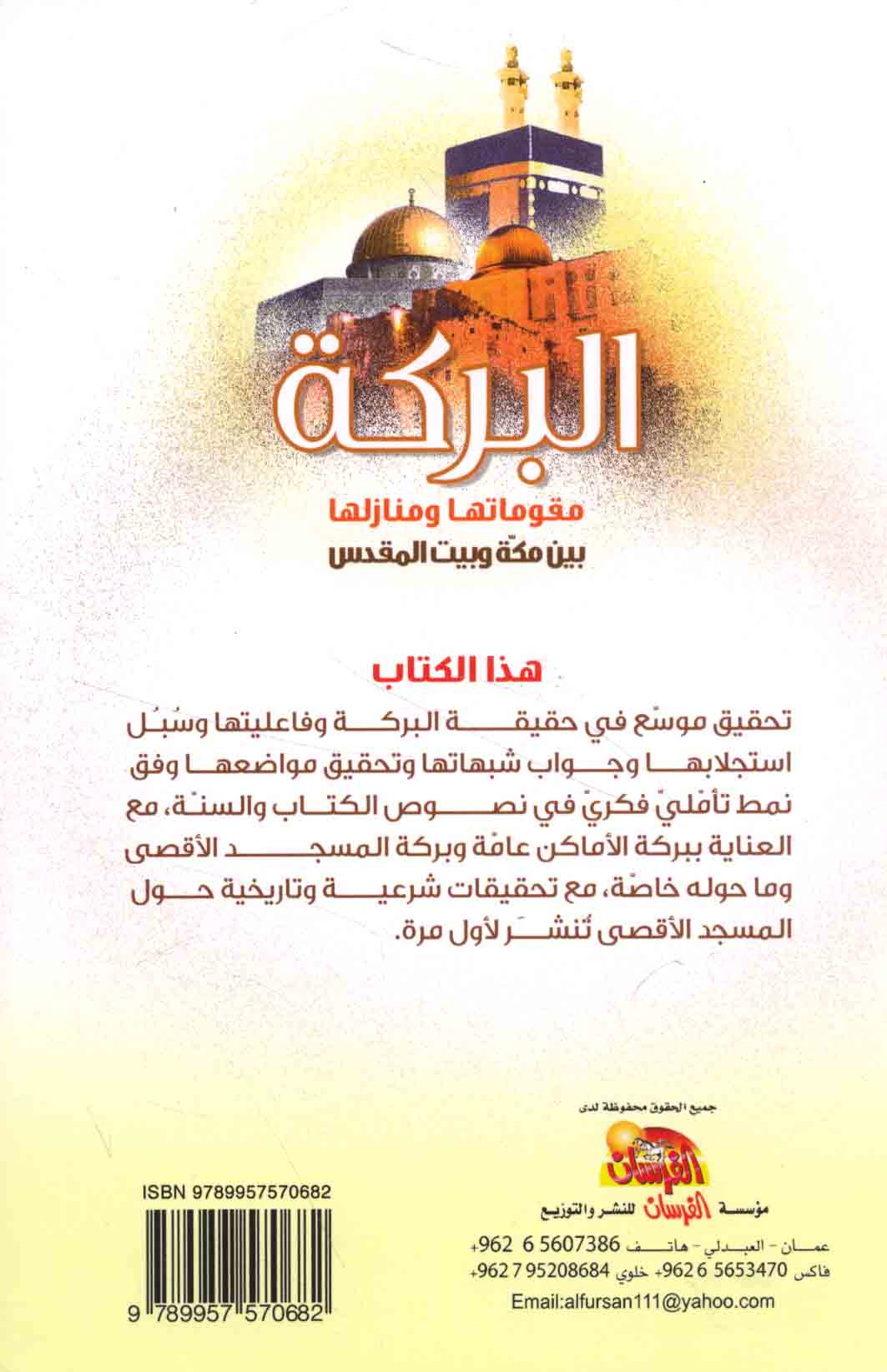 البركة
مقوماتها ومنازلها
بين مكّة وبيت المقدس

هذا الكتاب

تحقيق موسّع في حقيقة البركة وفاعليتها وسُبُل استجلابها وجواب شبهاتها وتحقيق مواضعها وفق نمط تأمّليّ فكريّ في نصوص الكتاب والسنّة، مع العناية ببركة الأماكن عامّة وبركة المسجد الأقصى وما حوله خاصّة، مع تحقيقات شرعية وتاريخية حول المسجد الأقصى تُنشَر لأول مرة.

جميع الحقوق محفوظة لدى
الفرسان
مؤسسة الفرسان للنشر والتوزيع
عمان - العبدلي - هاتف 5607386 6 962+
فاكس 5653470 6 962+ خلوي 95208684 7 962+
Email:alfursan111@yahoo.com

ISBN 9789957570682
9 789957 570682